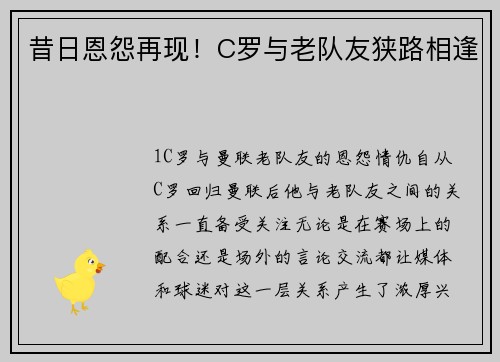 昔日恩怨再现！C罗与老队友狭路相逢

1C罗与曼联老队友的恩怨情仇自从C罗回归曼联后他与老队友之间的关系一直备受关注无论是在赛场上的配合还是场外的言论交流都让媒体和球迷对这一层关系产生了浓厚兴